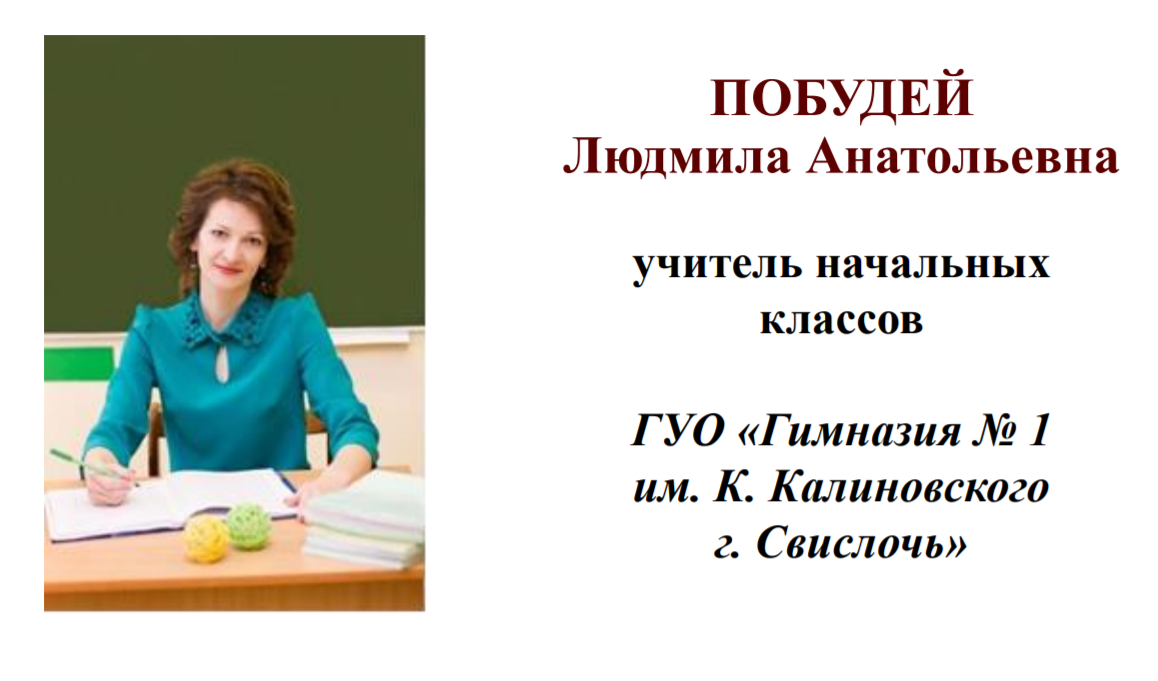 ПОБУДЕЙ
Людмила Анатольевна

учитель начальных классов

ГУО «Гимназия № 1 им. К. Калиновского г. Свислочь»